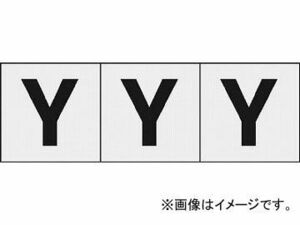 Y Y Y

※画像はイメージです。